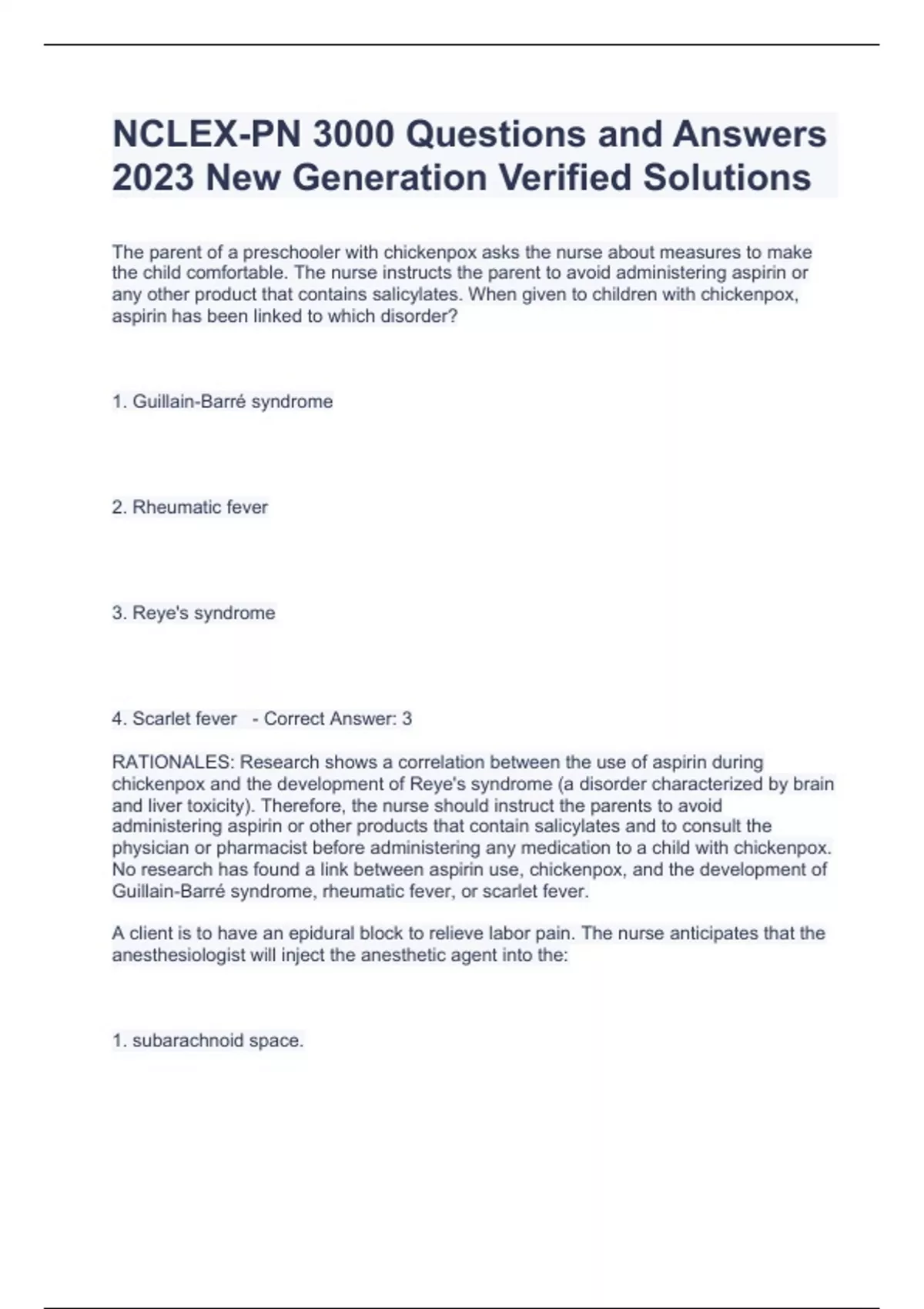 NCLEX-PN 3000 Questions and Answers 2023 New Generation Verified Solutions

The parent of a preschooler with chickenpox asks the nurse about measures to make the child comfortable. The nurse instructs the parent to avoid administering aspirin or any other product that contains salicylates. When given to children with chickenpox, aspirin has been linked to which disorder?

1. Guillain-Barré syndrome

2. Rheumatic fever

3. Reye's syndrome

4. Scarlet fever - Correct Answer: 3

RATIONALES: Research shows a correlation between the use of aspirin during chickenpox and the development of Reye's syndrome (a disorder characterized by brain and liver toxicity). Therefore, the nurse should instruct the parents to avoid administering aspirin or other products that contain salicylates and to consult the physician or pharmacist before administering any medication to a child with chickenpox. No research has found a link between aspirin use, chickenpox, and the development of Guillain-Barré syndrome, rheumatic fever, or scarlet fever.

A client is to have an epidural block to relieve labor pain. The nurse anticipates that the anesthesiologist will inject the anesthetic agent into the:

1. subarachnoid space.